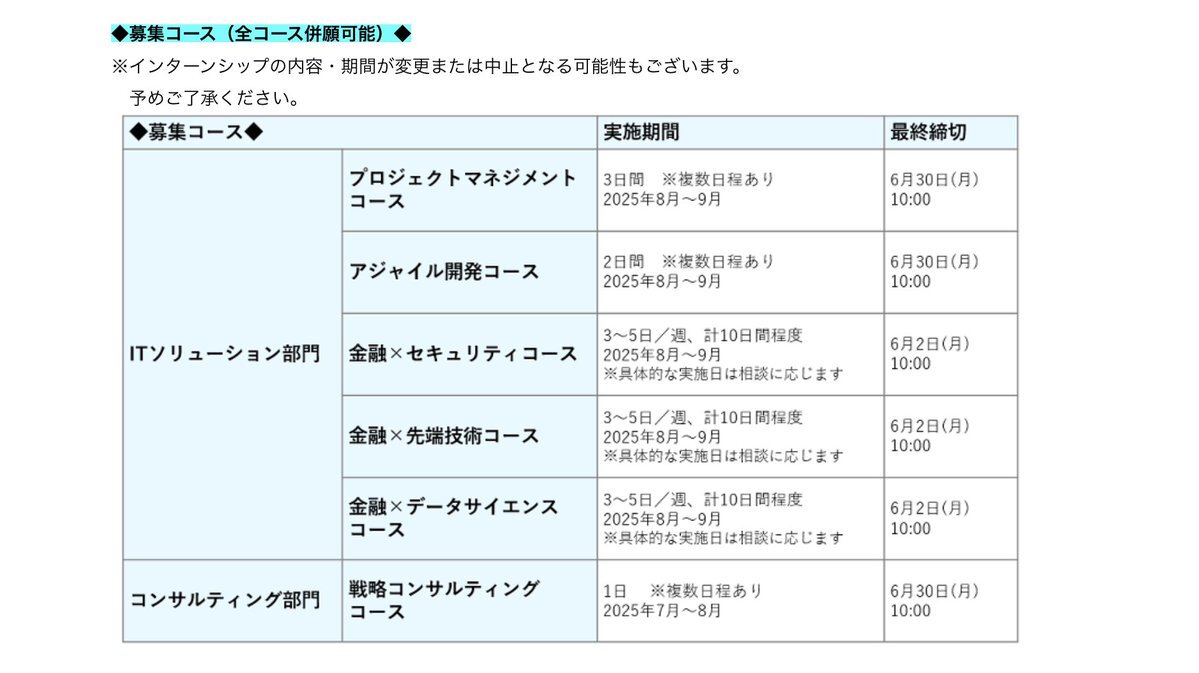 ◆募集コース（全コース併願可能）◆

※インターンシップの内容・期間が変更または中止となる可能性もございます。
予めご了承ください。

| ◆募集コース◆ | | 実施期間 | 最終締切 |
|---|---|---|---|
| ITソリューション部門 | プロジェクトマネジメントコース | 3日間　※複数日程あり 2025年8月～9月 | 6月30日(月) 10:00 |
| | アジャイル開発コース | 2日間　※複数日程あり 2025年8月～9月 | 6月30日(月) 10:00 |
| | 金融×セキュリティコース | 3～5日／週、計10日間程度 2025年8月～9月 ※具体的な実施日は相談に応じます | 6月2日(月) 10:00 |
| | 金融×先端技術コース | 3～5日／週、計10日間程度 2025年8月～9月 ※具体的な実施日は相談に応じます | 6月2日(月) 10:00 |
| | 金融×データサイエンスコース | 3～5日／週、計10日間程度 2025年8月～9月 ※具体的な実施日は相談に応じます | 6月2日(月) 10:00 |
| コンサルティング部門 | 戦略コンサルティングコース | 1日　※複数日程あり 2025年7月～8月 | 6月30日(月) 10:00 |